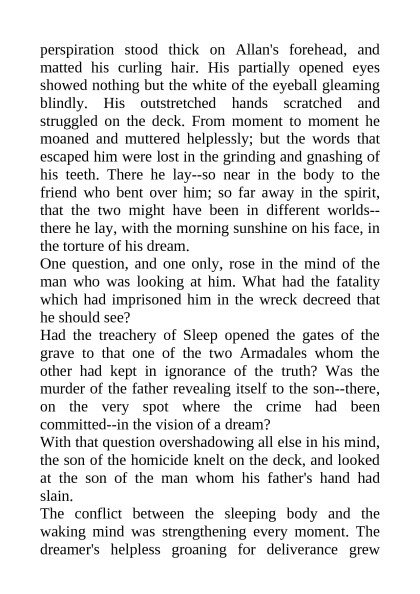 perspiration stood thick on Allan's forehead, and matted his curling hair. His partially opened eyes showed nothing but the white of the eyeball gleaming blindly. His outstretched hands scratched and struggled on the deck. From moment to moment he moaned and muttered helplessly; but the words that escaped him were lost in the grinding and gnashing of his teeth. There he lay--so near in the body to the friend who bent over him; so far away in the spirit, that the two might have been in different worlds--there he lay, with the morning sunshine on his face, in the torture of his dream.
One question, and one only, rose in the mind of the man who was looking at him. What had the fatality which had imprisoned him in the wreck decreed that he should see?
Had the treachery of Sleep opened the gates of the grave to that one of the two Armadales whom the other had kept in ignorance of the truth? Was the murder of the father revealing itself to the son--there, on the very spot where the crime had been committed--in the vision of a dream?
With that question overshadowing all else in his mind, the son of the homicide knelt on the deck, and looked at the son of the man whom his father's hand had slain.
The conflict between the sleeping body and the waking mind was strengthening every moment. The dreamer's helpless groaning for deliverance grew